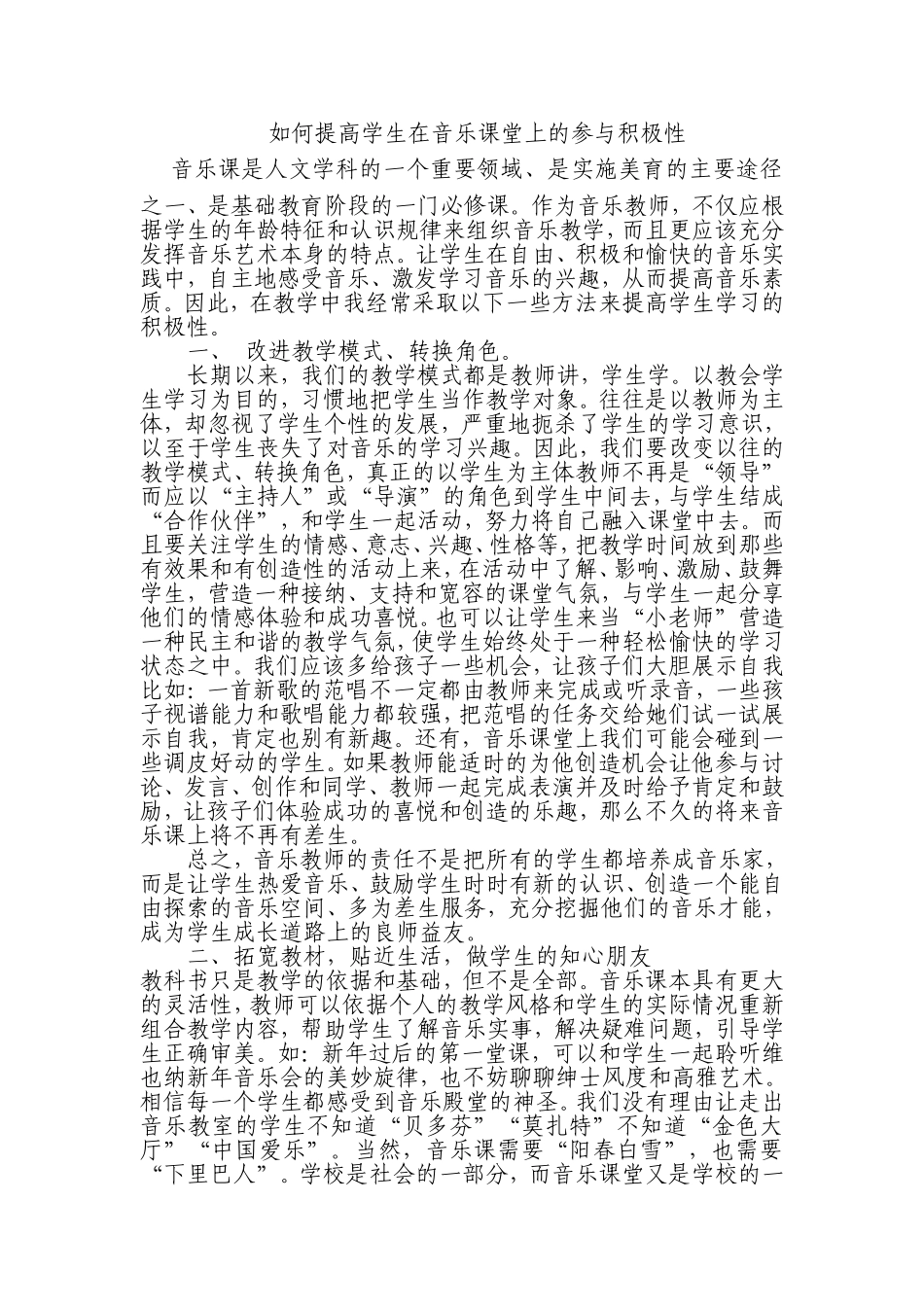 如何提高学生在音乐课堂上的参与积极性

音乐课是人文学科的一个重要领域、是实施美育的主要途径之一、是基础教育阶段的一门必修课。作为音乐教师，不仅应根据学生的年龄特征和认识规律来组织音乐教学，而且更应该充分发挥音乐艺术本身的特点。让学生在自由、积极和愉快的音乐实践中，自主地感受音乐、激发学习音乐的兴趣，从而提高音乐素质。因此，在教学中我经常采取以下一些方法来提高学生学习的积极性。

一、 改进教学模式、转换角色。

长期以来，我们的教学模式都是教师讲，学生学。以教会学生学习为目的，习惯地把学生当作教学对象。往往是以教师为主体，却忽视了学生个性的发展，严重地扼杀了学生的学习意识，以至于学生丧失了对音乐的学习兴趣。因此，我们要改变以往的教学模式、转换角色，真正的以学生为主体教师不再是“领导”而应以“主持人”或“导演”的角色到学生中间去，与学生结成“合作伙伴”，和学生一起活动，努力将自己融入课堂中去。而且要关注学生的情感、意志、兴趣、性格等，把教学时间放到那些有效果和有创造性的活动上来，在活动中了解、影响、激励、鼓舞学生，营造一种接纳、支持和宽容的课堂气氛，与学生一起分享他们的情感体验和成功喜悦。也可以让学生来当“小老师”营造一种民主和谐的教学气氛，使学生始终处于一种轻松愉快的学习状态之中。我们应该多给孩子一些机会，让孩子们大胆展示自我比如：一首新歌的范唱不一定都由教师来完成或听录音，一些孩子视谱能力和歌唱能力都较强，把范唱的任务交给她们试一试展示自我，肯定也别有新趣。还有，音乐课堂上我们可能会碰到一些调皮好动的学生。如果教师能适时的为他创造机会让他参与讨论、发言、创作和同学、教师一起完成表演并及时给予肯定和鼓励，让孩子们体验成功的喜悦和创造的乐趣，那么不久的将来音乐课上将不再有差生。

总之，音乐教师的责任不是把所有的学生都培养成音乐家，而是让学生热爱音乐、鼓励学生时时有新的认识、创造一个能自由探索的音乐空间、多为差生服务，充分挖掘他们的音乐才能，成为学生成长道路上的良师益友。

二、拓宽教材，贴近生活，做学生的知心朋友

教科书只是教学的依据和基础，但不是全部。音乐课本具有更大的灵活性，教师可以依据个人的教学风格和学生的实际情况重新组合教学内容，帮助学生了解音乐实事，解决疑难问题，引导学生正确审美。如：新年过后的第一堂课，可以和学生一起聆听维也纳新年音乐会的美妙旋律，也不妨聊聊绅士风度和高雅艺术。相信每一个学生都感受到音乐殿堂的神圣。我们没有理由让走出音乐教室的学生不知道“贝多芬”“莫扎特”不知道“金色大厅”“中国爱乐”。当然，音乐课需要“阳春白雪”，也需要“下里巴人”。学校是社会的一部分，而音乐课堂又是学校的一